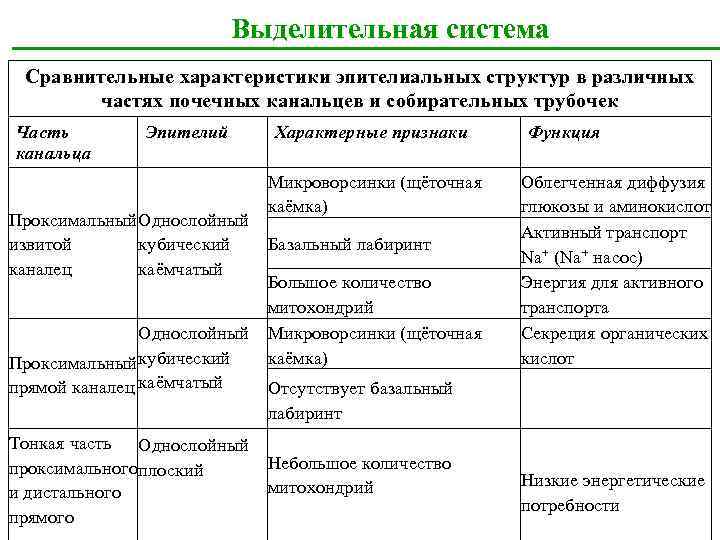 Выделительная система

Сравнительные характеристики эпителиальных структур в различных частях почечных канальцев и собирательных трубочек

| Часть канальца | Эпителий | Характерные признаки | Функция |
|---|---|---|---|
| Проксимальный извитой каналец | Однослойный кубический каёмчатый | Микроворсинки (щёточная каёмка) | Облегченная диффузия глюкозы и аминокислот |
| | | Базальный лабиринт | Активный транспорт $Na^+$ ($Na^+$ насос) |
| | | Большое количество митохондрий | Энергия для активного транспорта |
| Проксимальный прямой каналец | Однослойный кубический каёмчатый | Микроворсинки (щёточная каёмка) | Секреция органических кислот |
| | | Отсутствует базальный лабиринт | |
| Тонкая часть проксимального и дистального прямого | Однослойный плоский | Небольшое количество митохондрий | Низкие энергетические потребности |